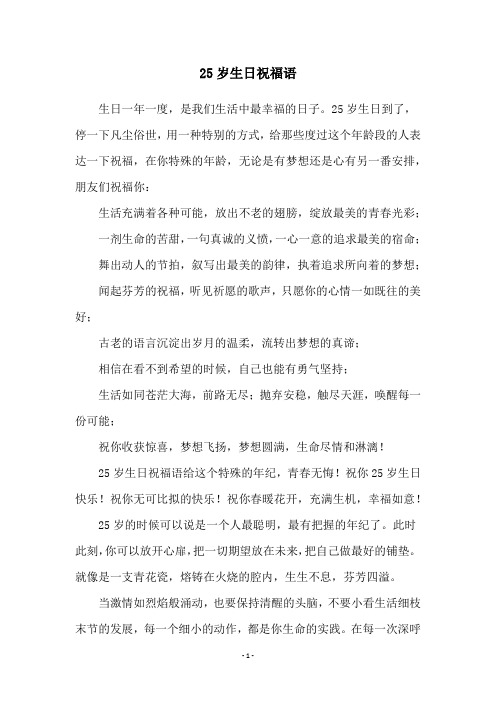 25 岁生日祝福语

生日一年一度，是我们生活中最幸福的日子。25 岁生日到了，停一下凡尘俗世，用一种特别的方式，给那些度过这个年龄段的人表达一下祝福，在你特殊的年龄，无论是有梦想还是心有另一番安排，朋友们祝福你：

生活充满着各种可能，放出不老的翅膀，绽放最美的青春光彩；

一剂生命的苦甜，一句真诚的义愤，一心一意的追求最美的宿命；

舞出动人的节拍，叙写出最美的韵律，执着追求所向着的梦想；

闻起芬芳的祝福，听见祈愿的歌声，只愿你的心情一如既往的美好；

古老的语言沉淀出岁月的温柔，流转出梦想的真谛；

相信在看不到希望的时候，自己也能有勇气坚持；

生活如同苍茫大海，前路无尽；抛弃安稳，触尽天涯，唤醒每一份可能；

祝你收获惊喜，梦想飞扬，梦想圆满，生命尽情和淋漓！

25 岁生日祝福语给这个特殊的年纪，青春无悔！祝你 25 岁生日快乐！祝你无可比拟的快乐！祝你春暖花开，充满生机，幸福如意！

25 岁的时候可以说是一个人最聪明，最有把握的年纪了。此时此刻，你可以放开心扉，把一切期望放在未来，把自己做最好的铺垫。就像是一支青花瓷，熔铸在火烧的腔内，生生不息，芬芳四溢。

当激情如烈焰般涌动，也要保持清醒的头脑，不要小看生活细枝末节的发展，每一个细小的动作，都是你生命的实践。在每一次深呼

- 1 -